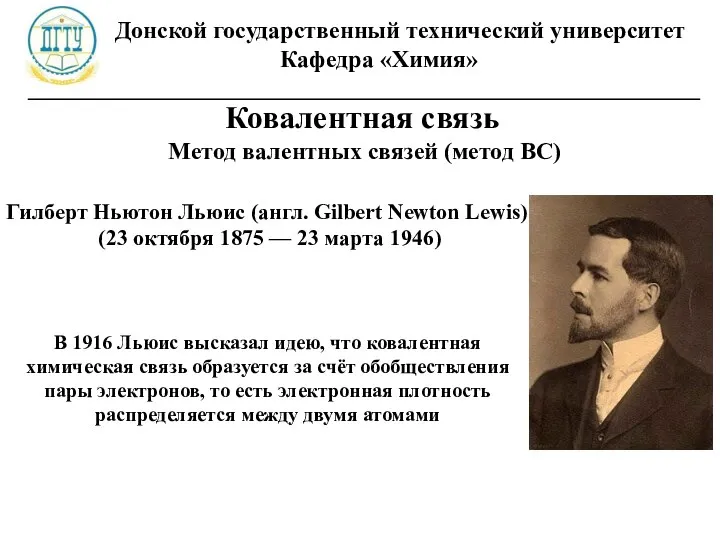 ДГТУ

Донской государственный технический университет
Кафедра «Химия»

Ковалентная связь
Метод валентных связей (метод ВС)

Гилберт Ньютон Льюис (англ. Gilbert Newton Lewis)
(23 октября 1875 — 23 марта 1946)

В 1916 Льюис высказал идею, что ковалентная химическая связь образуется за счёт обобществления пары электронов, то есть электронная плотность распределяется между двумя атомами